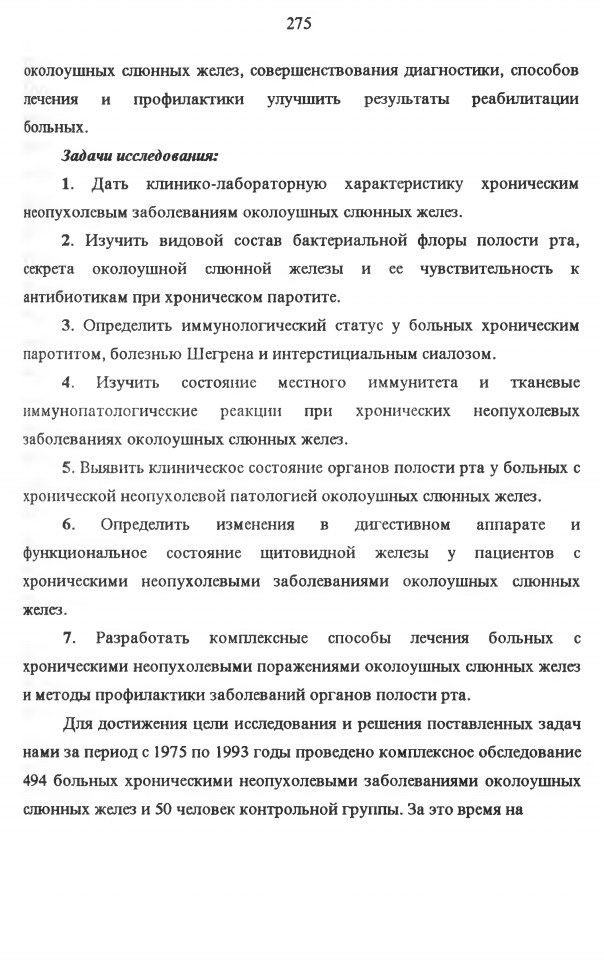 275

околоушных слюнных желез, совершенствования диагностики, способов лечения и профилактики улучшить результаты реабилитации больных.

Задачи исследования:

1. Дать клинико-лабораторную характеристику хроническим неопухолевым заболеваниям околоушных слюнных желез.

2. Изучить видовой состав бактериальной флоры полости рта, секрета околоушной слюнной железы и ее чувствительность к антибиотикам при хроническом паротите.

3. Определить иммунологический статус у больных хроническим паротитом, болезнью Шегрена и интерстициальным сиалозом.

4. Изучить состояние местного иммунитета и тканевые иммунопатологические реакции при хронических неопухолевых заболеваниях околоушных слюнных желез.

5. Выявить клиническое состояние органов полости рта у больных с хронической неопухолевой патологией околоушных слюнных желез.

6. Определить изменения в дигестивном аппарате и функциональное состояние щитовидной железы у пациентов с хроническими неопухолевыми заболеваниями околоушных слюнных желез.

7. Разработать комплексные способы лечения больных с хроническими неопухолевыми поражениями околоушных слюнных желез и методы профилактики заболеваний органов полости рта.

Для достижения цели исследования и решения поставленных задач нами за период с 1975 по 1993 годы проведено комплексное обследование 494 больных хроническими неопухолевыми заболеваниями околоушных слюнных желез и 50 человек контрольной группы. За это время на